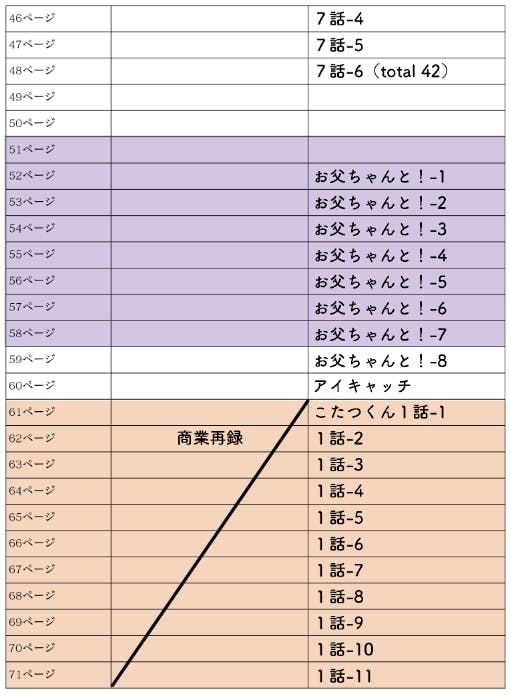 | | | |
|---|---|---|
| 46ページ | | 7話-4 |
| 47ページ | | 7話-5 |
| 48ページ | | 7話-6（total 42） |
| 49ページ | | |
| 50ページ | | |
| 51ページ | | |
| 52ページ | | お父ちゃんと！-1 |
| 53ページ | | お父ちゃんと！-2 |
| 54ページ | | お父ちゃんと！-3 |
| 55ページ | | お父ちゃんと！-4 |
| 56ページ | | お父ちゃんと！-5 |
| 57ページ | | お父ちゃんと！-6 |
| 58ページ | | お父ちゃんと！-7 |
| 59ページ | | お父ちゃんと！-8 |
| 60ページ | | アイキャッチ |
| 61ページ | | こたつくん1話-1 |
| 62ページ | 商業再録 | 1話-2 |
| 63ページ | | 1話-3 |
| 64ページ | | 1話-4 |
| 65ページ | | 1話-5 |
| 66ページ | | 1話-6 |
| 67ページ | | 1話-7 |
| 68ページ | | 1話-8 |
| 69ページ | | 1話-9 |
| 70ページ | | 1話-10 |
| 71ページ | | 1話-11 |